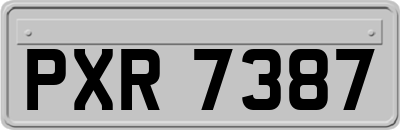 PXR 7387